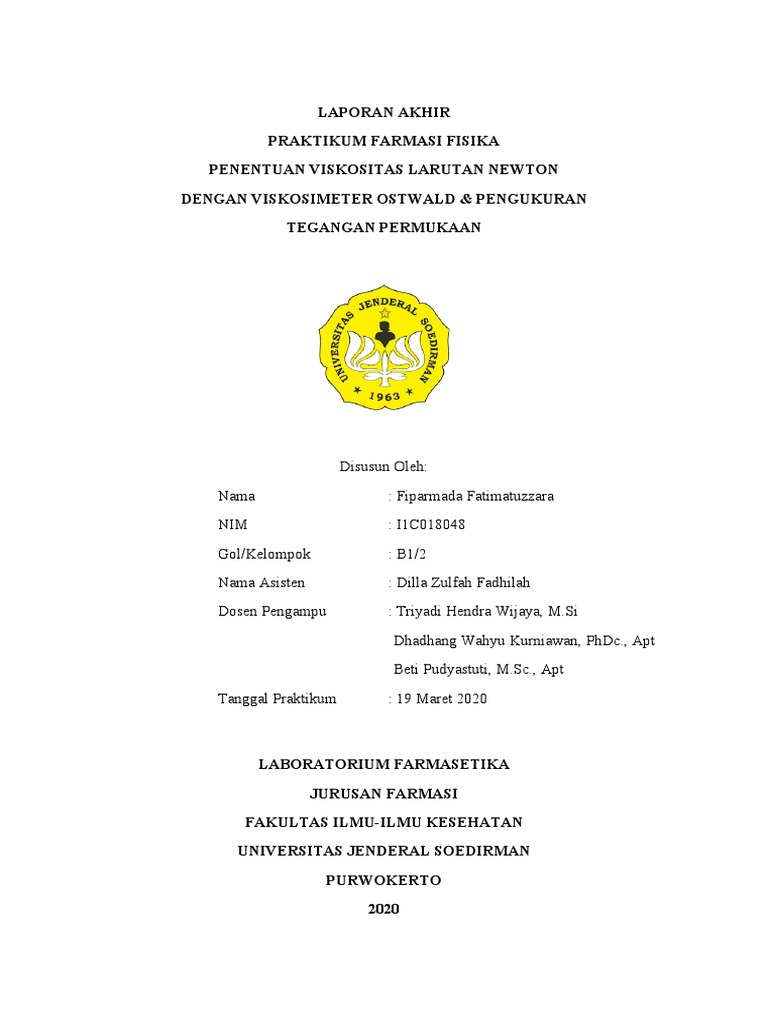 LAPORAN AKHIR
PRAKTIKUM FARMASI FISIKA
PENENTUAN VISKOSITAS LARUTAN NEWTON
DENGAN VISKOSIMETER OSTWALD & PENGUKURAN
TEGANGAN PERMUKAAN

UNIVERSITAS JENDERAL SOEDIRMAN
1963

Disusun Oleh:

Nama : Fiparmada Fatimatuzzara
NIM : I1C018048
Gol/Kelompok : B1/2
Nama Asisten : Dilla Zulfah Fadhilah
Dosen Pengampu : Triyadi Hendra Wijaya, M.Si
Dhadhang Wahyu Kurniawan, PhDc., Apt
Beti Pudyastuti, M.Sc., Apt
Tanggal Praktikum : 19 Maret 2020

LABORATORIUM FARMASETIKA
JURUSAN FARMASI
FAKULTAS ILMU-ILMU KESEHATAN
UNIVERSITAS JENDERAL SOEDIRMAN
PURWOKERTO
2020